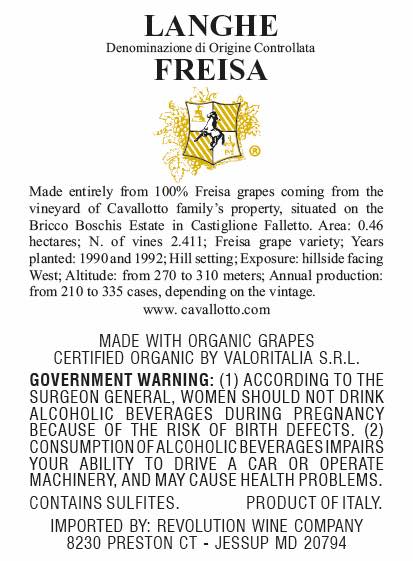 LANGHE
Denominazione di Origine Controllata
FREISA

®

Made entirely from 100% Freisa grapes coming from the vineyard of Cavallotto family's property, situated on the Bricco Boschis Estate in Castiglione Falletto. Area: 0.46 hectares; N. of vines 2.411; Freisa grape variety; Years planted: 1990 and 1992; Hill setting; Exposure: hillside facing West; Altitude: from 270 to 310 meters; Annual production: from 210 to 335 cases, depending on the vintage.

www. cavallotto.com

MADE WITH ORGANIC GRAPES
CERTIFIED ORGANIC BY VALORITALIA S.R.L.

GOVERNMENT WARNING: (1) ACCORDING TO THE SURGEON GENERAL, WOMEN SHOULD NOT DRINK ALCOHOLIC BEVERAGES DURING PREGNANCY BECAUSE OF THE RISK OF BIRTH DEFECTS. (2) CONSUMPTION OF ALCOHOLIC BEVERAGES IMPAIRS YOUR ABILITY TO DRIVE A CAR OR OPERATE MACHINERY, AND MAY CAUSE HEALTH PROBLEMS.

CONTAINS SULFITES. PRODUCT OF ITALY.

IMPORTED BY: REVOLUTION WINE COMPANY
8230 PRESTON CT - JESSUP MD 20794